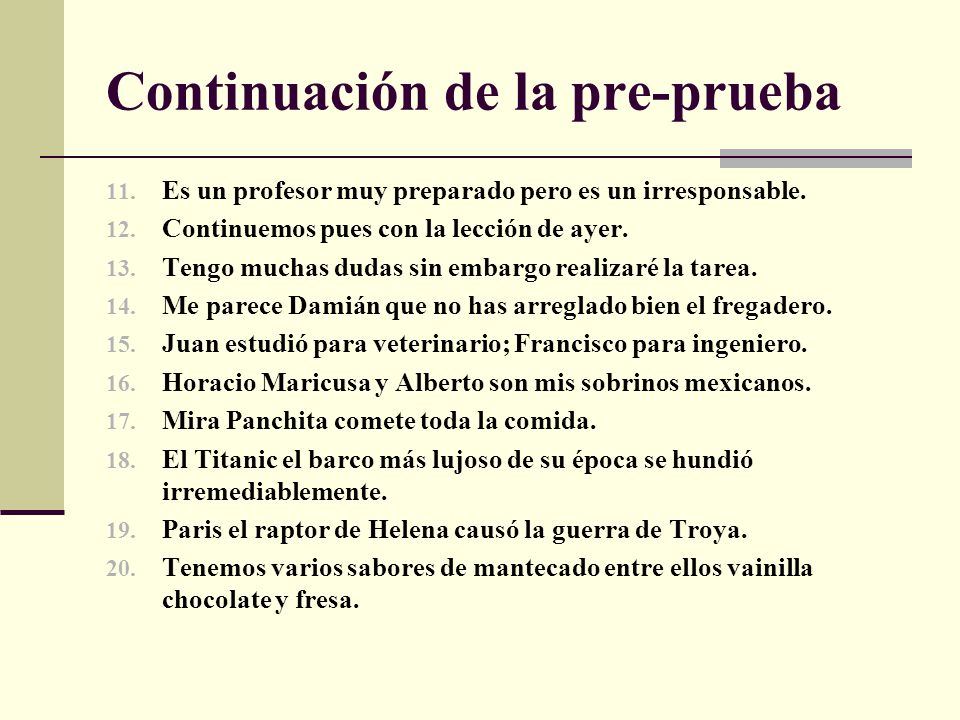 Continuación de la pre-prueba

11. Es un profesor muy preparado pero es un irresponsable.
12. Continuemos pues con la lección de ayer.
13. Tengo muchas dudas sin embargo realizaré la tarea.
14. Me parece Damián que no has arreglado bien el fregadero.
15. Juan estudió para veterinario; Francisco para ingeniero.
16. Horacio Maricusa y Alberto son mis sobrinos mexicanos.
17. Mira Panchita comete toda la comida.
18. El Titanic el barco más lujoso de su época se hundió irremediablemente.
19. Paris el raptor de Helena causó la guerra de Troya.
20. Tenemos varios sabores de mantecado entre ellos vainilla chocolate y fresa.